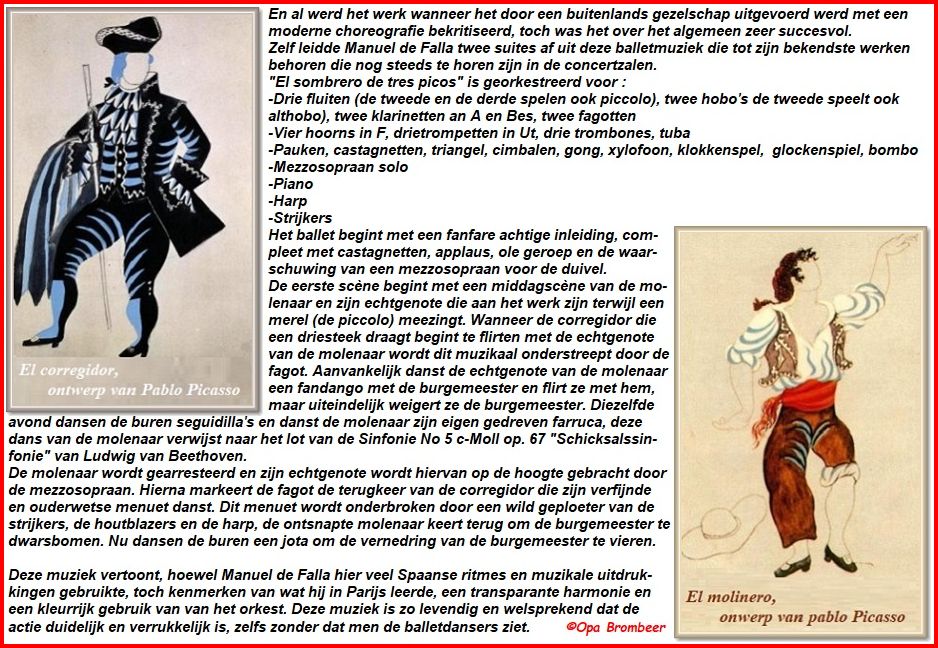 En al werd het werk wanneer het door een buitenlands gezelschap uitgevoerd werd met een moderne choreografie bekritiseerd, toch was het over het algemeen zeer succesvol.
Zelf leidde Manuel de Falla twee suites af uit deze balletmuziek die tot zijn bekendste werken behoren die nog steeds te horen zijn in de concertzalen.
"El sombrero de tres picos" is georkestreerd voor :
-Drie fluiten (de tweede en de derde spelen ook piccolo), twee hobo's de tweede speelt ook althobo), twee klarinetten an A en Bes, twee fagotten
-Vier hoorns in F, drietrompetten in Ut, drie trombones, tuba
-Pauken, castagnetten, triangel, cimbalen, gong, xylofoon, klokkenspel, glockenspiel, bombo
-Mezzosopraan solo
-Piano
-Harp
-Strijkers
Het ballet begint met een fanfare achtige inleiding, compleet met castagnetten, applaus, ole geroep en de waarschuwing van een mezzosopraan voor de duivel.
De eerste scène begint met een middagscène van de molenaar en zijn echtgenote die aan het werk zijn terwijl een merel (de piccolo) meezingt. Wanneer de corregidor die een driesteek draagt begint te flirten met de echtgenote van de molenaar wordt dit muzikaal onderstreept door de fagot. Aanvankelijk danst de echtgenote van de molenaar een fandango met de burgemeester en flirt ze met hem, maar uiteindelijk weigert ze de burgemeester. Diezelfde avond dansen de buren seguidilla's en danst de molenaar zijn eigen gedreven farruca, deze dans van de molenaar verwijst naar het lot van de Sinfonie No 5 c-Moll op. 67 "Schicksalssinfonie" van Ludwig van Beethoven.
De molenaar wordt gearresteerd en zijn echtgenote wordt hiervan op de hoogte gebracht door de mezzosopraan. Hierna markeert de fagot de terugkeer van de corregidor die zijn verfijnde en ouderwetse menuet danst. Dit menuet wordt onderbroken door een wild geploeter van de strijkers, de houtblazers en de harp, de ontsnapte molenaar keert terug om de burgemeester te dwarsbomen. Nu dansen de buren een jota om de vernedring van de burgemeester te vieren.

Deze muziek vertoont, hoewel Manuel de Falla hier veel Spaanse ritmes en muzikale uitdrukkingen gebruikte, toch kenmerken van wat hij in Parijs leerde, een transparante harmonie en een kleurrijk gebruik van van het orkest. Deze muziek is zo levendig en welsprekend dat de actie duidelijk en verrukkelijk is, zelfs zonder dat men de balletdansers ziet.

©Opa Brombeer

El corregidor,
ontwerp van Pablo Picasso

El molinero,
onwerp van pablo Picasso